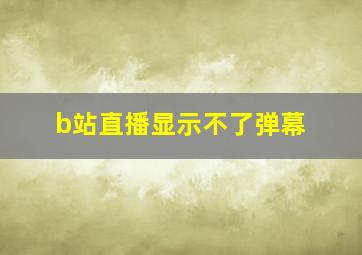 b站直播显示不了弹幕